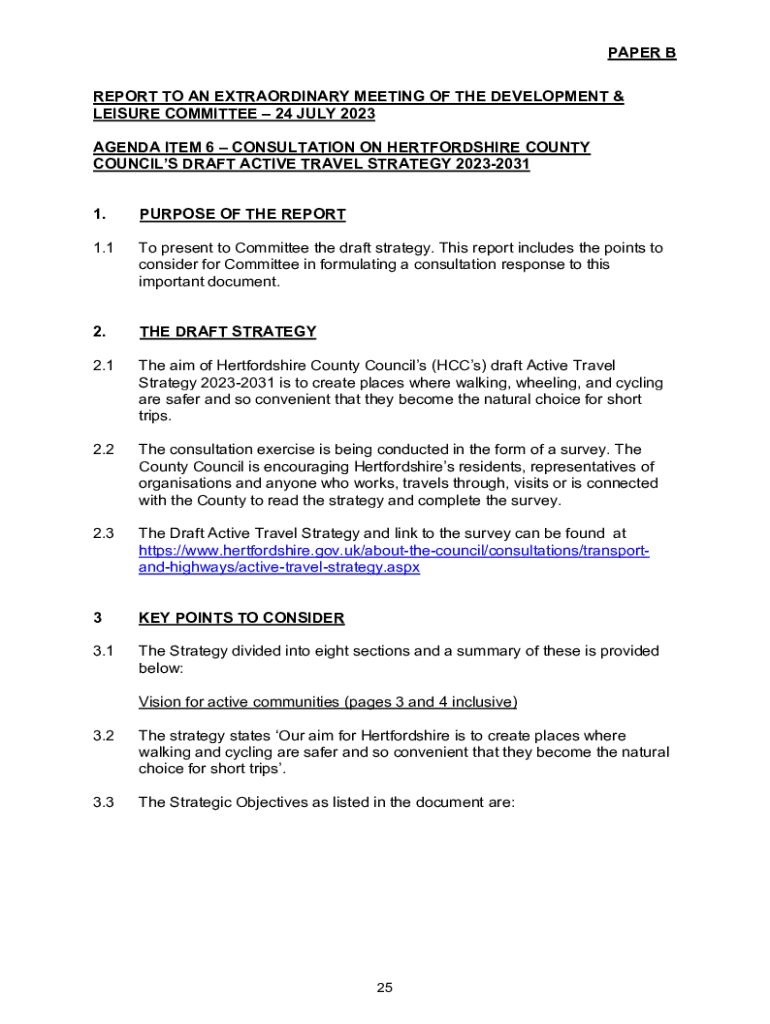 PAPER B

REPORT TO AN EXTRAORDINARY MEETING OF THE DEVELOPMENT & LEISURE COMMITTEE – 24 JULY 2023

AGENDA ITEM 6 – CONSULTATION ON HERTFORDSHIRE COUNTY COUNCIL'S DRAFT ACTIVE TRAVEL STRATEGY 2023-2031

1. PURPOSE OF THE REPORT

1.1 To present to Committee the draft strategy. This report includes the points to consider for Committee in formulating a consultation response to this important document.

2. THE DRAFT STRATEGY

2.1 The aim of Hertfordshire County Council's (HCC's) draft Active Travel Strategy 2023-2031 is to create places where walking, wheeling, and cycling are safer and so convenient that they become the natural choice for short trips.

2.2 The consultation exercise is being conducted in the form of a survey. The County Council is encouraging Hertfordshire's residents, representatives of organisations and anyone who works, travels through, visits or is connected with the County to read the strategy and complete the survey.

2.3 The Draft Active Travel Strategy and link to the survey can be found at https://www.hertfordshire.gov.uk/about-the-council/consultations/transport-and-highways/active-travel-strategy.aspx

3 KEY POINTS TO CONSIDER

3.1 The Strategy divided into eight sections and a summary of these is provided below:

Vision for active communities (pages 3 and 4 inclusive)

3.2 The strategy states 'Our aim for Hertfordshire is to create places where walking and cycling are safer and so convenient that they become the natural choice for short trips'.

3.3 The Strategic Objectives as listed in the document are:

25